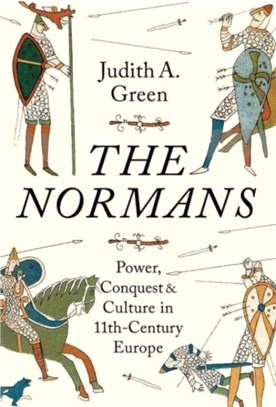 Judith A. Green

THE NORMANS

Power, Conquest & Culture in 11th-Century Europe